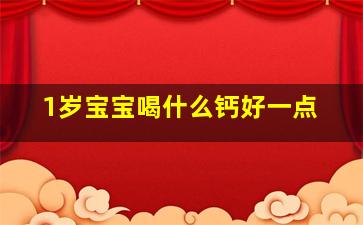 1岁宝宝喝什么钙好一点